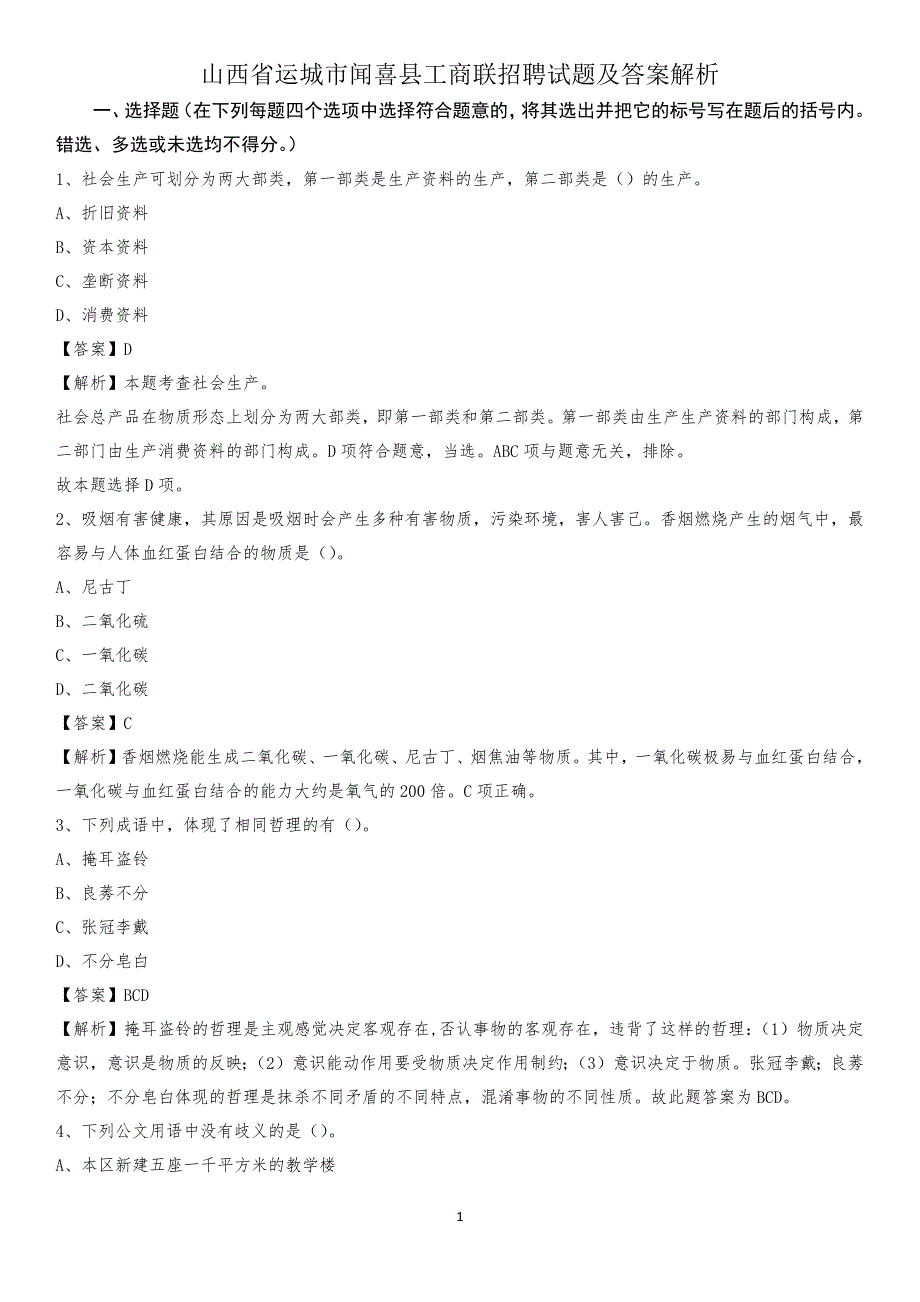 山西省运城市闻喜县工商联招聘试题及答案解析

一、选择题（在下列每题四个选项中选择符合题意的，将其选出并把它的标号写在题后的括号内。错选、多选或未选均不得分。）

1、社会生产可划分为两大部类，第一部类是生产资料的生产，第二部类是（）的生产。

A、折旧资料

B、资本资料

C、垄断资料

D、消费资料

【答案】D

【解析】本题考查社会生产。

社会总产品在物质形态上划分为两大部类，即第一部类和第二部类。第一部类由生产生产资料的部门构成，第二部门由生产消费资料的部门构成。D项符合题意，当选。ABC项与题意无关，排除。

故本题选择D项。

2、吸烟有害健康，其原因是吸烟时会产生多种有害物质，污染环境，害人害己。香烟燃烧产生的烟气中，最容易与人体血红蛋白结合的物质是（）。

A、尼古丁

B、二氧化硫

C、一氧化碳

D、二氧化碳

【答案】C

【解析】香烟燃烧能生成二氧化碳、一氧化碳、尼古丁、烟焦油等物质。其中，一氧化碳极易与血红蛋白结合，一氧化碳与血红蛋白结合的能力大约是氧气的200倍。C项正确。

3、下列成语中，体现了相同哲理的有（）。

A、掩耳盗铃

B、良莠不分

C、张冠李戴

D、不分皂白

【答案】BCD

【解析】掩耳盗铃的哲理是主观感觉决定客观存在，否认事物的客观存在，违背了这样的哲理：（1）物质决定意识，意识是物质的反映；（2）意识能动作用要受物质决定作用制约；（3）意识决定于物质。张冠李戴；良莠不分；不分皂白体现的哲理是抹杀不同矛盾的不同特点，混淆事物的不同性质。故此题答案为BCD。

4、下列公文用语中没有歧义的是（）。

A、本区新建五座一千平方米的教学楼

1